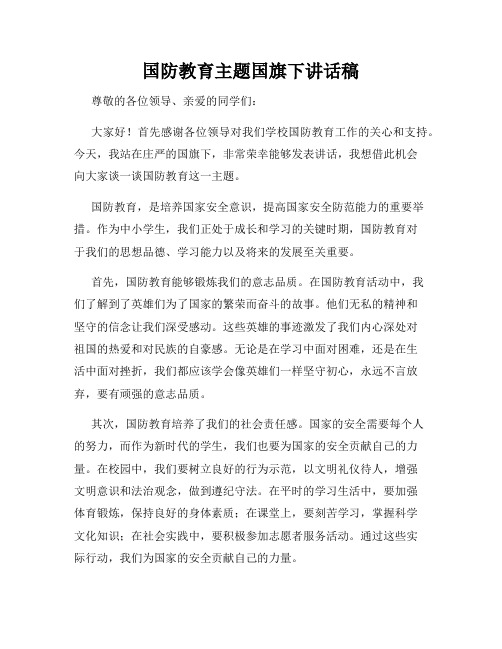 国防教育主题国旗下讲话稿

尊敬的各位领导、亲爱的同学们：

大家好！首先感谢各位领导对我们学校国防教育工作的关心和支持。今天，我站在庄严的国旗下，非常荣幸能够发表讲话，我想借此机会向大家谈一谈国防教育这一主题。

国防教育，是培养国家安全意识，提高国家安全防范能力的重要举措。作为中小学生，我们正处于成长和学习的关键时期，国防教育对于我们的思想品德、学习能力以及将来的发展至关重要。

首先，国防教育能够锻炼我们的意志品质。在国防教育活动中，我们了解到了英雄们为了国家的繁荣而奋斗的故事。他们无私的精神和坚守的信念让我们深受感动。这些英雄的事迹激发了我们内心深处对祖国的热爱和对民族的自豪感。无论是在学习中面对困难，还是在生活中面对挫折，我们都应该学会像英雄们一样坚守初心，永远不言放弃，要有顽强的意志品质。

其次，国防教育培养了我们的社会责任感。国家的安全需要每个人的努力，而作为新时代的学生，我们也要为国家的安全贡献自己的力量。在校园中，我们要树立良好的行为示范，以文明礼仪待人，增强文明意识和法治观念，做到遵纪守法。在平时的学习生活中，要加强体育锻炼，保持良好的身体素质；在课堂上，要刻苦学习，掌握科学文化知识；在社会实践中，要积极参加志愿者服务活动。通过这些实际行动，我们为国家的安全贡献自己的力量。